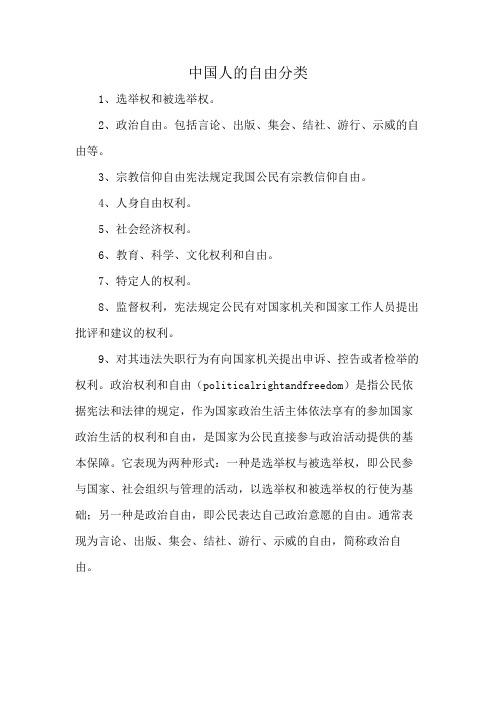 中国人的自由分类

1、选举权和被选举权。

2、政治自由。包括言论、出版、集会、结社、游行、示威的自由等。

3、宗教信仰自由宪法规定我国公民有宗教信仰自由。

4、人身自由权利。

5、社会经济权利。

6、教育、科学、文化权利和自由。

7、特定人的权利。

8、监督权利，宪法规定公民有对国家机关和国家工作人员提出批评和建议的权利。

9、对其违法失职行为有向国家机关提出申诉、控告或者检举的权利。政治权利和自由（politicalrightandfreedom）是指公民依据宪法和法律的规定，作为国家政治生活主体依法享有的参加国家政治生活的权利和自由，是国家为公民直接参与政治活动提供的基本保障。它表现为两种形式：一种是选举权与被选举权，即公民参与国家、社会组织与管理的活动，以选举权和被选举权的行使为基础；另一种是政治自由，即公民表达自己政治意愿的自由。通常表现为言论、出版、集会、结社、游行、示威的自由，简称政治自由。